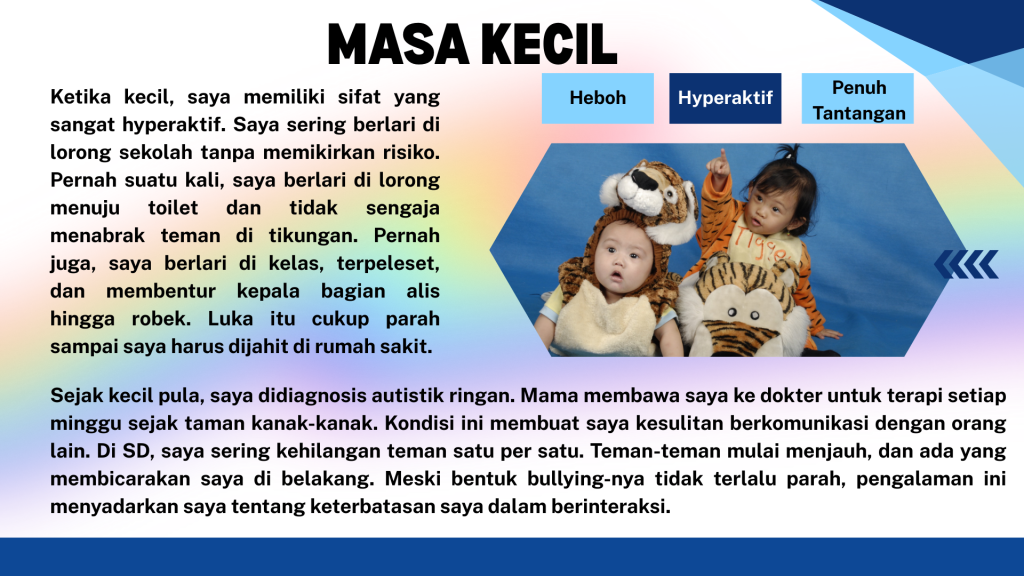 MASA KECIL

Ketika kecil, saya memiliki sifat yang sangat hyperaktif. Saya sering berlari di lorong sekolah tanpa memikirkan risiko. Pernah suatu kali, saya berlari di lorong menuju toilet dan tidak sengaja menabrak teman di tikungan. Pernah juga, saya berlari di kelas, terpeleset, dan membentur kepala bagian alis hingga robek. Luka itu cukup parah sampai saya harus dijahit di rumah sakit.

Heboh

Hyperaktif

Penuh Tantangan

Tigger

Sejak kecil pula, saya didiagnosis autistik ringan. Mama membawa saya ke dokter untuk terapi setiap minggu sejak taman kanak-kanak. Kondisi ini membuat saya kesulitan berkomunikasi dengan orang lain. Di SD, saya sering kehilangan teman satu per satu. Teman-teman mulai menjauh, dan ada yang membicarakan saya di belakang. Meski bentuk bullying-nya tidak terlalu parah, pengalaman ini menyadarkan saya tentang keterbatasan saya dalam berinteraksi.